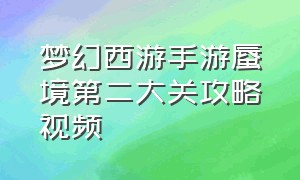 梦幻西游手游蜃境第二大关攻略视频